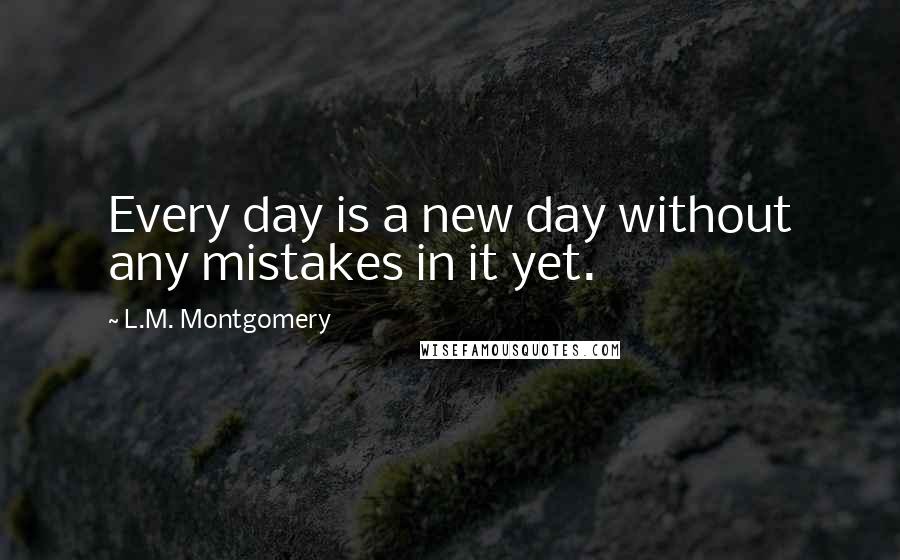 Every day is a new day without any mistakes in it yet.

~ L.M. Montgomery

WISEFAMOUSQUOTES.COM